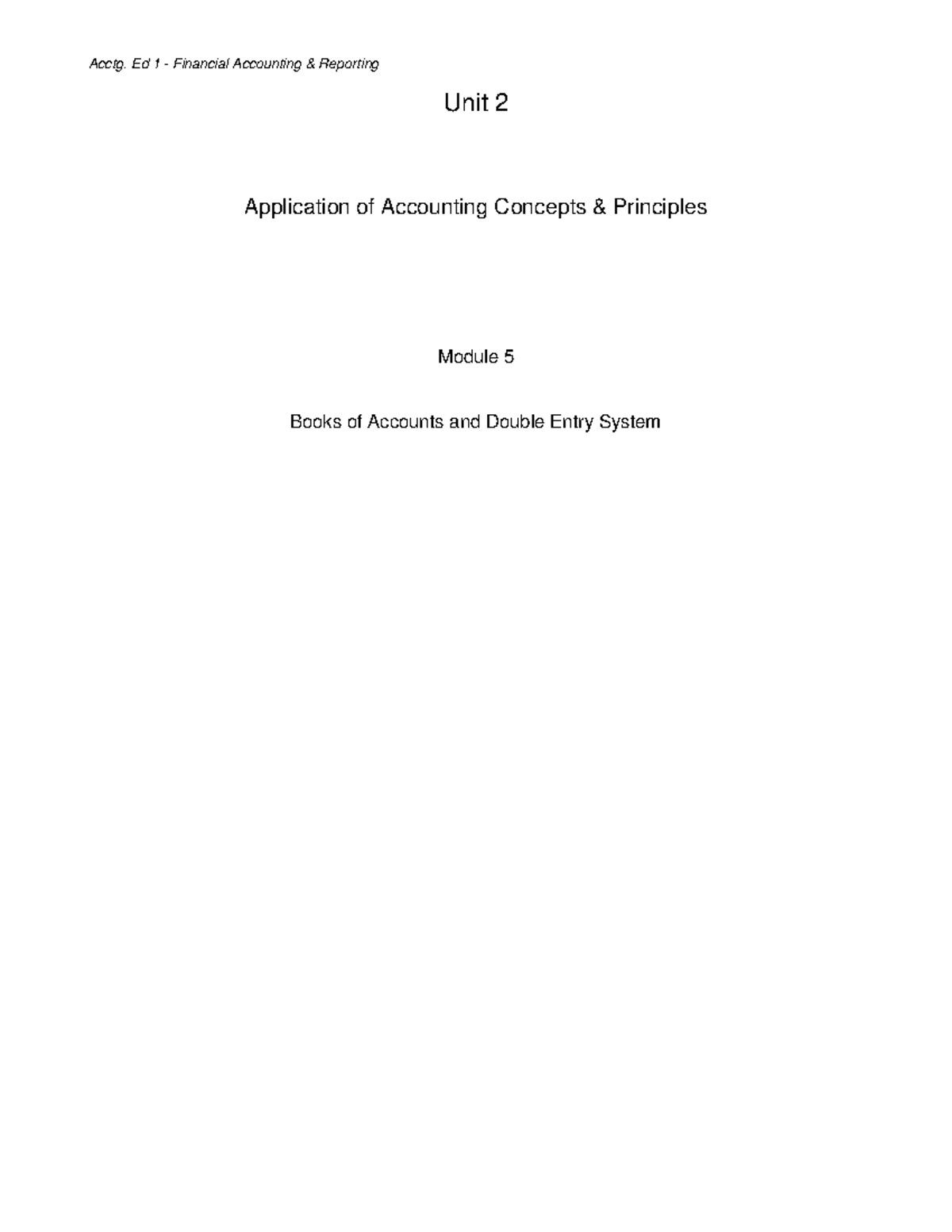 Acctg. Ed 1 - Financial Accounting & Reporting

Unit 2

Application of Accounting Concepts & Principles

Module 5

Books of Accounts and Double Entry System